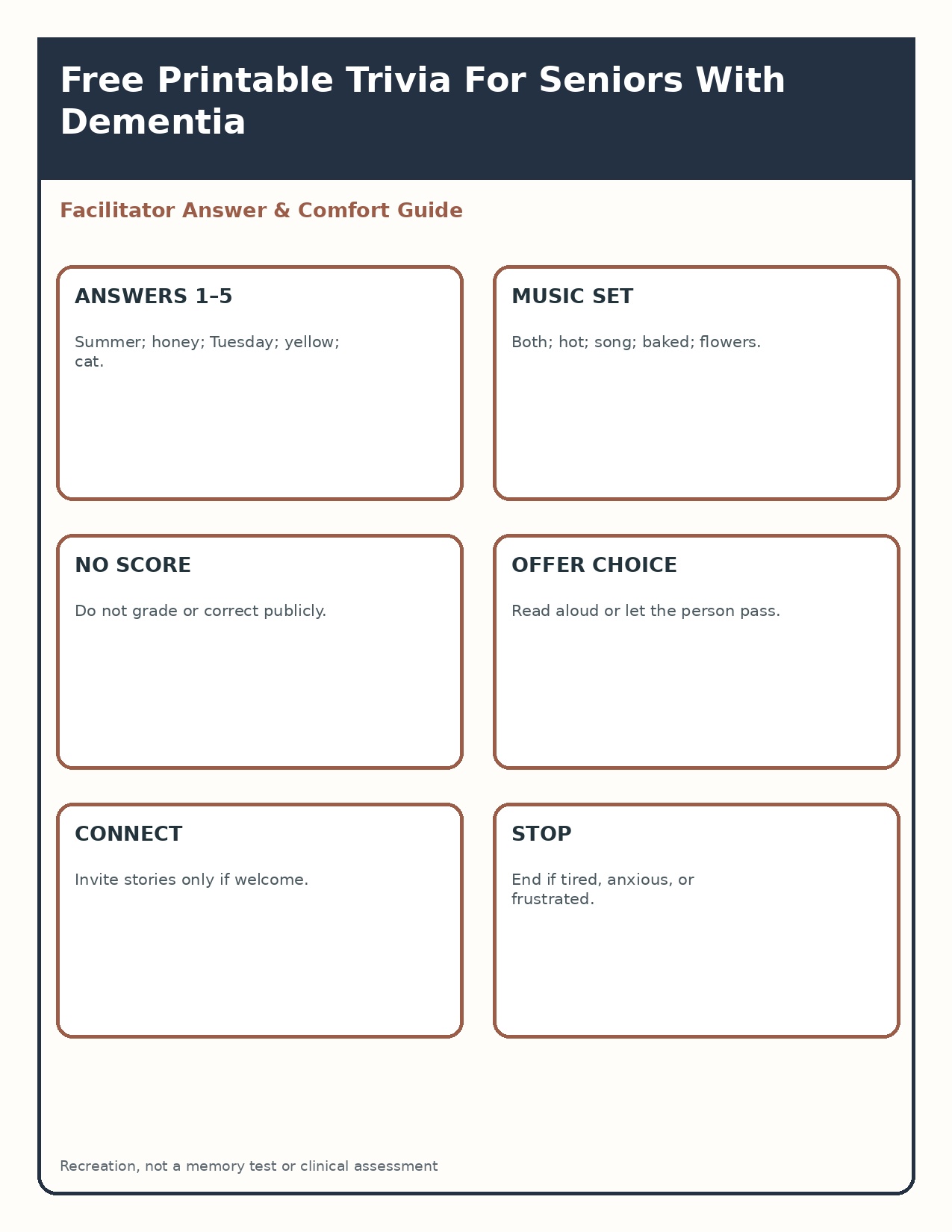 Free Printable Trivia For Seniors With Dementia

Facilitator Answer & Comfort Guide

ANSWERS 1–5

Summer; honey; Tuesday; yellow; cat.

MUSIC SET

Both; hot; song; baked; flowers.

NO SCORE

Do not grade or correct publicly.

OFFER CHOICE

Read aloud or let the person pass.

CONNECT

Invite stories only if welcome.

STOP

End if tired, anxious, or frustrated.

Recreation, not a memory test or clinical assessment